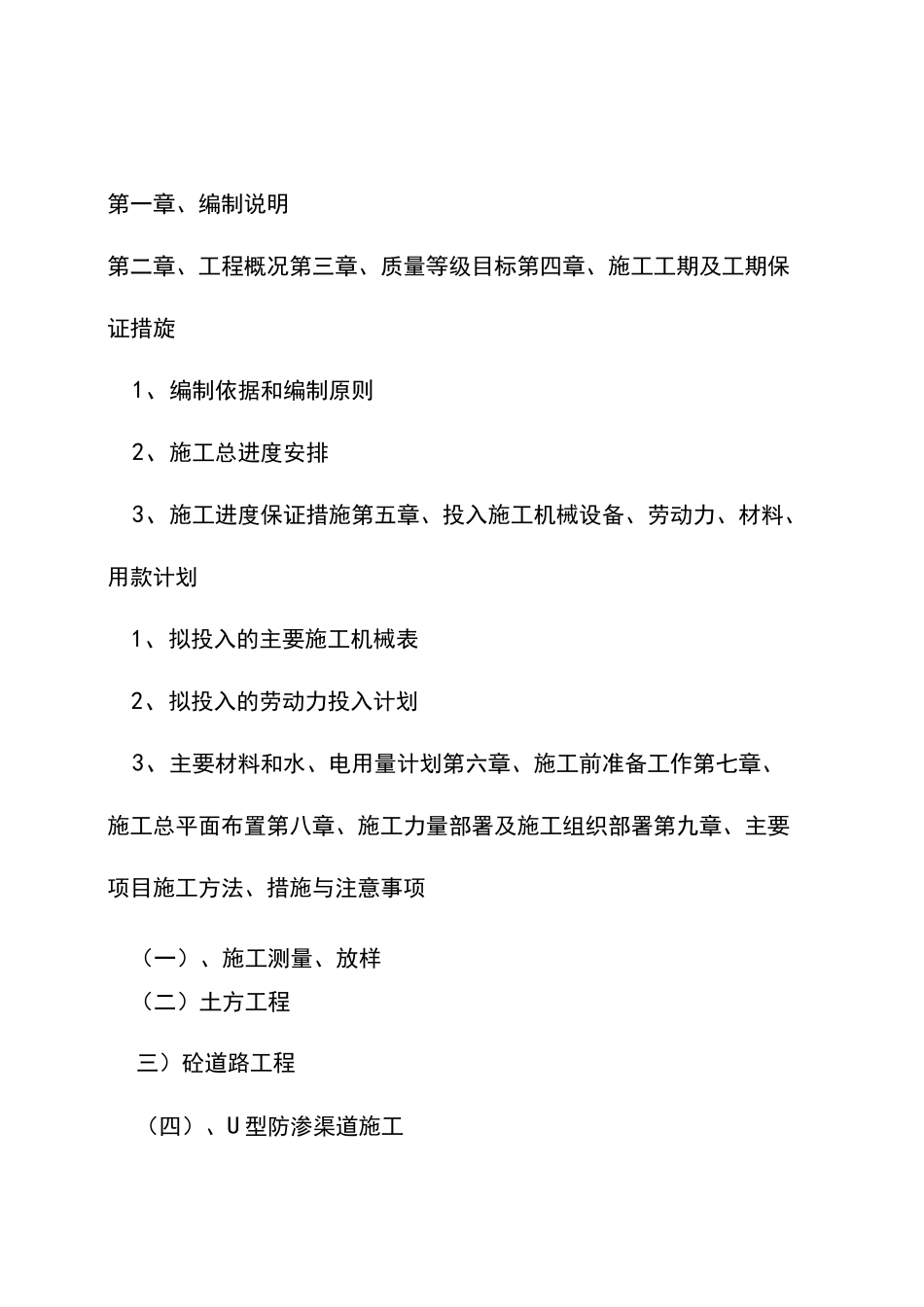 第一章、编制说明

第二章、工程概况第三章、质量等级目标第四章、施工工期及工期保证措旋

1、编制依据和编制原则

2、施工总进度安排

3、施工进度保证措施第五章、投入施工机械设备、劳动力、材料、用款计划

1、拟投入的主要施工机械表

2、拟投入的劳动力投入计划

3、主要材料和水、电用量计划第六章、施工前准备工作第七章、施工总平面布置第八章、施工力量部署及施工组织部署第九章、主要项目施工方法、措施与注意事项

（一）、施工测量、放样

（二）土方工程

三）砼道路工程

（四）、U型防渗渠道施工